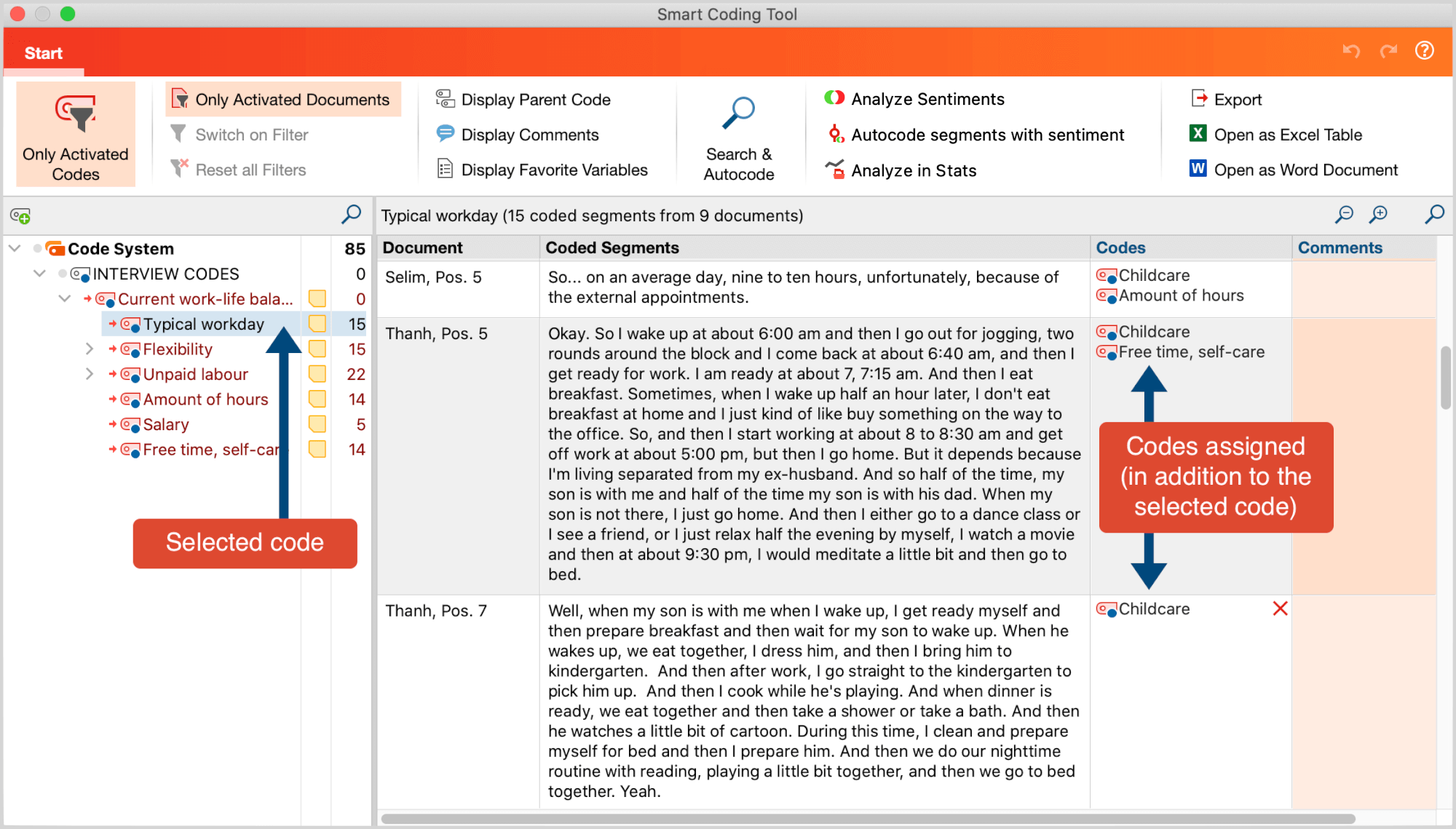 Smart Coding Tool

Start

Only Activated Codes

Only Activated Documents
Switch on Filter
Reset all Filters

Display Parent Code
Display Comments
Display Favorite Variables

Search & Autocode

Analyze Sentiments
Autocode segments with sentiment
Analyze in Stats

Export
Open as Excel Table
Open as Word Document

Code System 85
INTERVIEW CODES 0
Current work-life bala... 0
Typical workday 15
Flexibility 15
Unpaid labour 22
Amount of hours 14
Salary 5
Free time, self-car 14

Selected code

Typical workday (15 coded segments from 9 documents)

| Document | Coded Segments | Codes | Comments |
|---|---|---|---|
| Selim, Pos. 5 | So... on an average day, nine to ten hours, unfortunately, because of the external appointments. | Childcare Amount of hours | |
| Thanh, Pos. 5 | Okay. So I wake up at about 6:00 am and then I go out for jogging, two rounds around the block and I come back at about 6:40 am, and then I get ready for work. I am ready at about 7, 7:15 am. And then I eat breakfast. Sometimes, when I wake up half an hour later, I don't eat breakfast at home and I just kind of like buy something on the way to the office. So, and then I start working at about 8 to 8:30 am and get off work at about 5:00 pm, but then I go home. But it depends because I'm living separated from my ex-husband. And so half of the time, my son is with me and half of the time my son is with his dad. When my son is not there, I just go home. And then I either go to a dance class or I see a friend, or I just relax half the evening by myself, I watch a movie and then at about 9:30 pm, I would meditate a little bit and then go to bed. | Childcare Free time, self-care | |
| Thanh, Pos. 7 | Well, when my son is with me when I wake up, I get ready myself and then prepare breakfast and then wait for my son to wake up. When he wakes up, we eat together, I dress him, and then I bring him to kindergarten. And then after work, I go straight to the kindergarten to pick him up. And then I cook while he's playing. And when dinner is ready, we eat together and then take a shower or take a bath. And then he watches a little bit of cartoon. During this time, I clean and prepare myself for bed and then I prepare him. And then we do our nighttime routine with reading, playing a little bit together, and then we go to bed together. Yeah. | Childcare | |

Codes assigned (in addition to the selected code)